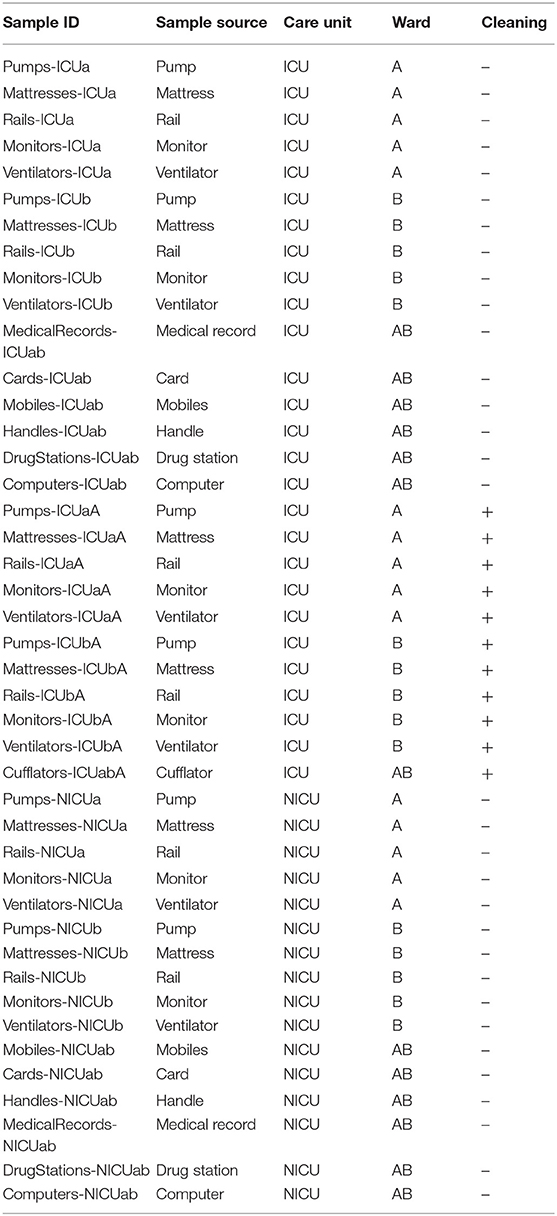 | Sample ID | Sample source | Care unit | Ward | Cleaning |
|---|---|---|---|---|
| Pumps-ICUa | Pump | ICU | A | – |
| Mattresses-ICUa | Mattress | ICU | A | – |
| Rails-ICUa | Rail | ICU | A | – |
| Monitors-ICUa | Monitor | ICU | A | – |
| Ventilators-ICUa | Ventilator | ICU | A | – |
| Pumps-ICUb | Pump | ICU | B | – |
| Mattresses-ICUb | Mattress | ICU | B | – |
| Rails-ICUb | Rail | ICU | B | – |
| Monitors-ICUb | Monitor | ICU | B | – |
| Ventilators-ICUb | Ventilator | ICU | B | – |
| MedicalRecords-ICUab | Medical record | ICU | AB | – |
| Cards-ICUab | Card | ICU | AB | – |
| Mobiles-ICUab | Mobiles | ICU | AB | – |
| Handles-ICUab | Handle | ICU | AB | – |
| DrugStations-ICUab | Drug station | ICU | AB | – |
| Computers-ICUab | Computer | ICU | AB | – |
| Pumps-ICUaA | Pump | ICU | A | + |
| Mattresses-ICUaA | Mattress | ICU | A | + |
| Rails-ICUaA | Rail | ICU | A | + |
| Monitors-ICUaA | Monitor | ICU | A | + |
| Ventilators-ICUaA | Ventilator | ICU | A | + |
| Pumps-ICUbA | Pump | ICU | B | + |
| Mattresses-ICUbA | Mattress | ICU | B | + |
| Rails-ICUbA | Rail | ICU | B | + |
| Monitors-ICUbA | Monitor | ICU | B | + |
| Ventilators-ICUbA | Ventilator | ICU | B | + |
| Cufflators-ICUabA | Cufflator | ICU | AB | + |
| Pumps-NICUa | Pump | NICU | A | – |
| Mattresses-NICUa | Mattress | NICU | A | – |
| Rails-NICUa | Rail | NICU | A | – |
| Monitors-NICUa | Monitor | NICU | A | – |
| Ventilators-NICUa | Ventilator | NICU | A | – |
| Pumps-NICUb | Pump | NICU | B | – |
| Mattresses-NICUb | Mattress | NICU | B | – |
| Rails-NICUb | Rail | NICU | B | – |
| Monitors-NICUb | Monitor | NICU | B | – |
| Ventilators-NICUb | Ventilator | NICU | B | – |
| Mobiles-NICUab | Mobiles | NICU | AB | – |
| Cards-NICUab | Card | NICU | AB | – |
| Handles-NICUab | Handle | NICU | AB | – |
| MedicalRecords-NICUab | Medical record | NICU | AB | – |
| DrugStations-NICUab | Drug station | NICU | AB | – |
| Computers-NICUab | Computer | NICU | AB | – |